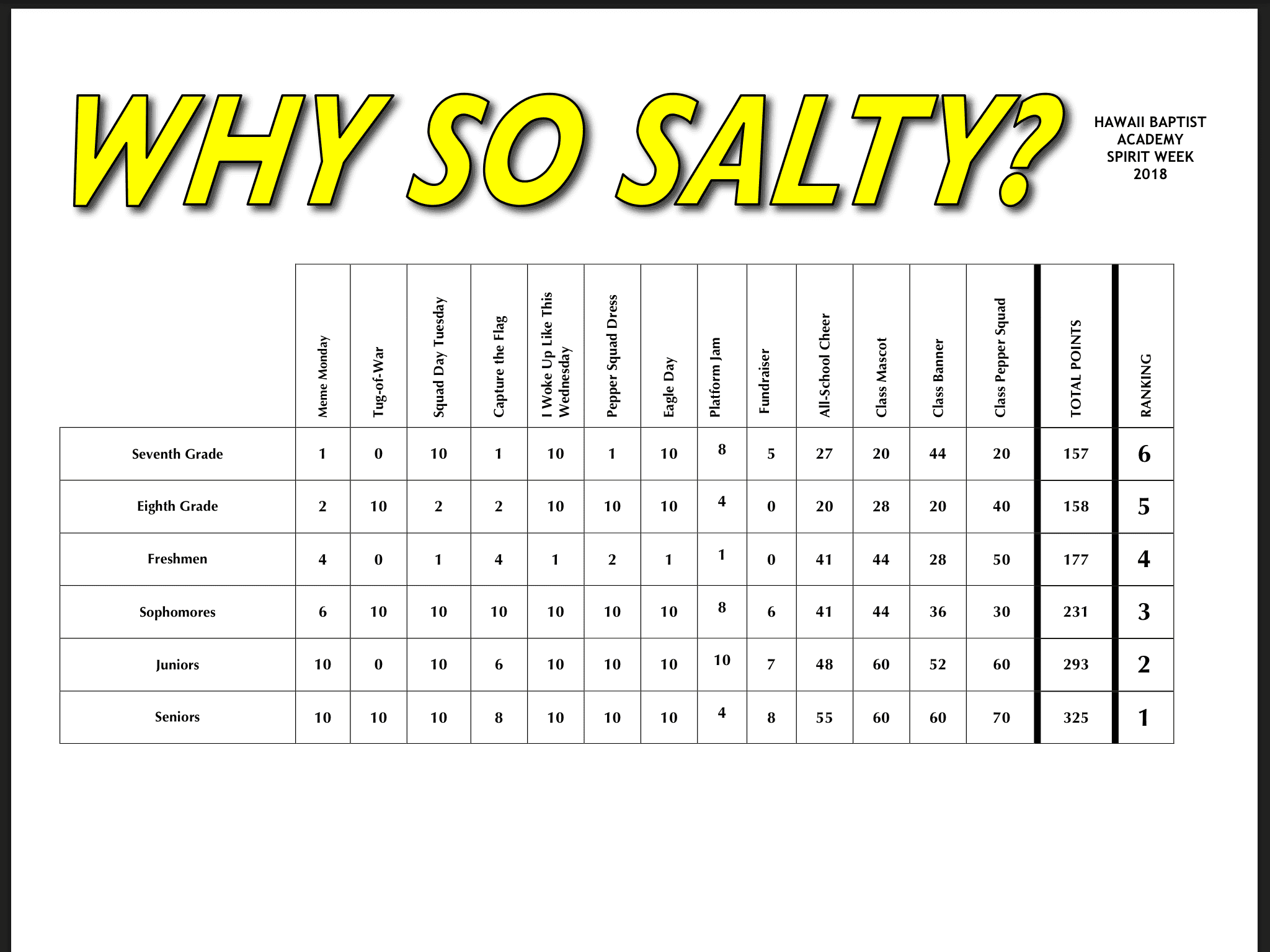 WHY SO SALTY?

HAWAII BAPTIST
ACADEMY
SPIRIT WEEK
2018

|  | Meme Monday | Tug-of-War | Squad Day Tuesday | Capture the Flag | I Woke Up Like This Wednesday | Pepper Squad Dress | Eagle Day | Platform Jam | Fundraiser | All-School Cheer | Class Mascot | Class Banner | Class Pepper Squad | TOTAL POINTS | RANKING |
|---|---|---|---|---|---|---|---|---|---|---|---|---|---|---|---|
| Seventh Grade | 1 | 0 | 10 | 1 | 10 | 1 | 10 | 8 | 5 | 27 | 20 | 44 | 20 | 157 | 6 |
| Eighth Grade | 2 | 10 | 2 | 2 | 10 | 10 | 10 | 4 | 0 | 20 | 28 | 20 | 40 | 158 | 5 |
| Freshmen | 4 | 0 | 1 | 4 | 1 | 2 | 1 | 1 | 0 | 41 | 44 | 28 | 50 | 177 | 4 |
| Sophomores | 6 | 10 | 10 | 10 | 10 | 10 | 10 | 8 | 6 | 41 | 44 | 36 | 30 | 231 | 3 |
| Juniors | 10 | 0 | 10 | 6 | 10 | 10 | 10 | 10 | 7 | 48 | 60 | 52 | 60 | 293 | 2 |
| Seniors | 10 | 10 | 10 | 8 | 10 | 10 | 10 | 4 | 8 | 55 | 60 | 60 | 70 | 325 | 1 |